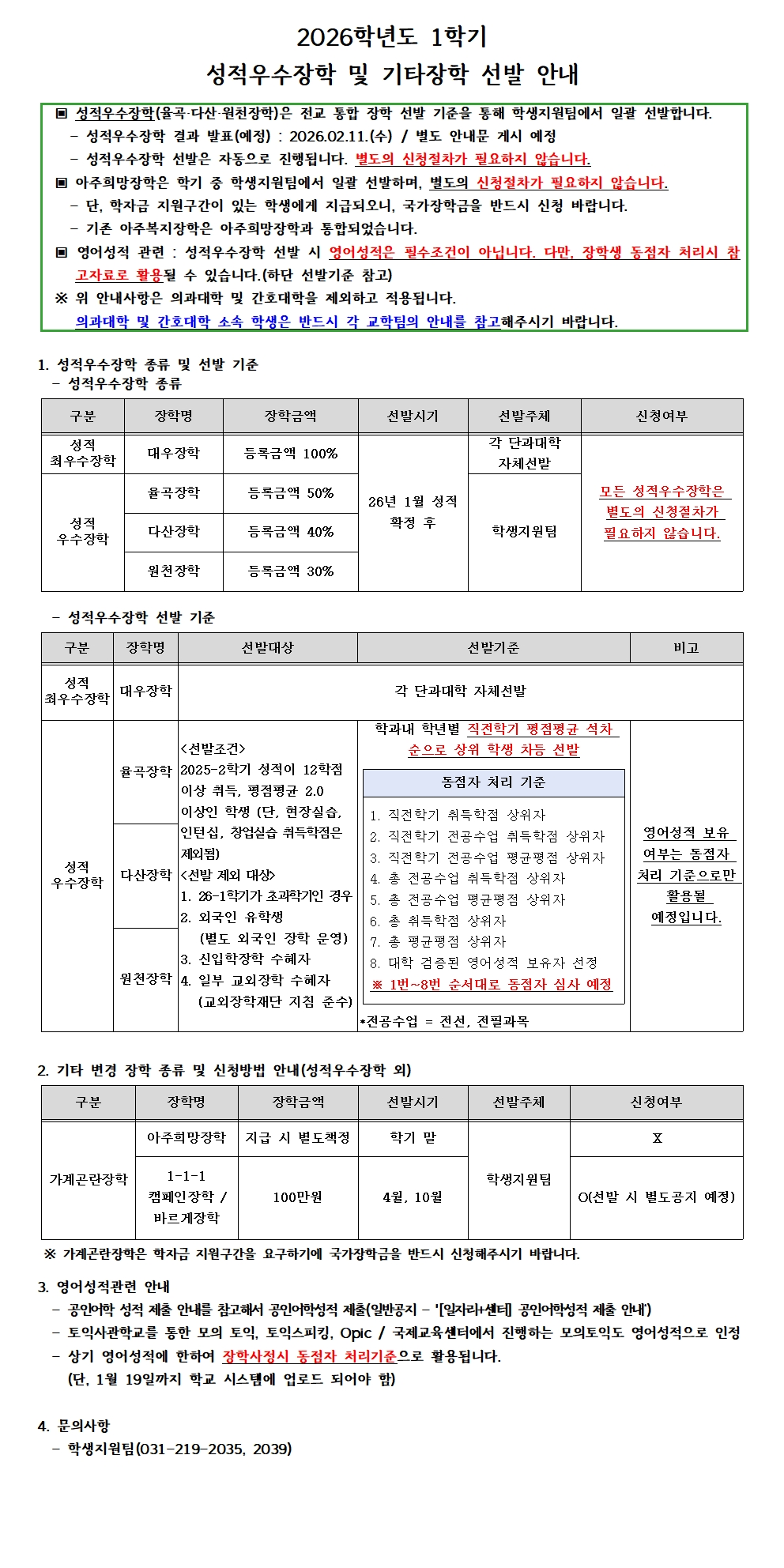 2026학년도 1학기

성적우수장학 및 기타장학 선발 안내

▣ 성적우수장학(율곡·다산·원천장학)은 전교 통합 장학 선발 기준을 통해 학생지원팀에서 일괄 선발합니다.
- 성적우수장학 결과 발표(예정) : 2026.02.11.(수) / 별도 안내문 게시 예정
- 성적우수장학 선발은 자동으로 진행됩니다. 별도의 신청절차가 필요하지 않습니다.
▣ 아주희망장학은 학기 중 학생지원팀에서 일괄 선발하며, 별도의 신청절차가 필요하지 않습니다.
- 단, 학자금 지원구간이 있는 학생에게 지급되오니, 국가장학금을 반드시 신청 바랍니다.
- 기존 아주복지장학은 아주희망장학과 통합되었습니다.
▣ 영어성적 관련 : 성적우수장학 선발 시 영어성적은 필수조건이 아닙니다. 다만, 장학생 동점자 처리시 참고자료로 활용될 수 있습니다.(하단 선발기준 참고)
※ 위 안내사항은 의과대학 및 간호대학을 제외하고 적용됩니다.
의과대학 및 간호대학 소속 학생은 반드시 각 교학팀의 안내를 참고해주시기 바랍니다.

1. 성적우수장학 종류 및 선발 기준
- 성적우수장학 종류

| 구분 | 장학명 | 장학금액 | 선발시기 | 선발주체 | 신청여부 |
|---|---|---|---|---|---|
| 성적 최우수장학 | 대우장학 | 등록금액 100% | 26년 1월 성적 확정 후 | 각 단과대학 자체선발 | 모든 성적우수장학은 별도의 신청절차가 필요하지 않습니다. |
| 성적 우수장학 | 율곡장학 | 등록금액 50% | | 학생지원팀 | |
| | 다산장학 | 등록금액 40% | | | |
| | 원천장학 | 등록금액 30% | | | |

- 성적우수장학 선발 기준

| 구분 | 장학명 | 선발대상 | 선발기준 | 비고 |
|---|---|---|---|---|
| 성적 최우수장학 | 대우장학 | 각 단과대학 자체선발 | | |
| 성적 우수장학 | 율곡장학 | <선발조건> 2025-2학기 성적이 12학점 이상 취득, 평점평균 2.0 이상인 학생 (단, 현장실습, 인턴십, 창업실습 취득학점은 제외됨) <선발 제외 대상> 1. 26-1학기가 초과학기인 경우 2. 외국인 유학생 (별도 외국인 장학 운영) 3. 신입학장학 수혜자 4. 일부 교외장학 수혜자 (교외장학재단 지침 준수) | 학과내 학년별 직전학기 평점평균 석차 순으로 상위 학생 차등 선발 동점자 처리 기준 1. 직전학기 취득학점 상위자 2. 직전학기 전공수업 취득학점 상위자 3. 직전학기 전공수업 평균평점 상위자 4. 총 전공수업 취득학점 상위자 5. 총 전공수업 평균평점 상위자 6. 총 취득학점 상위자 7. 총 평균평점 상위자 8. 대학 검증된 영어성적 보유자 선정 ※ 1번~8번 순서대로 동점자 심사 예정 *전공수업 = 전선, 전필과목 | 영어성적 보유 여부는 동점자 처리 기준으로만 활용될 예정입니다. |
| | 다산장학 | | | |
| | 원천장학 | | | |

2. 기타 변경 장학 종류 및 신청방법 안내(성적우수장학 외)

| 구분 | 장학명 | 장학금액 | 선발시기 | 선발주체 | 신청여부 |
|---|---|---|---|---|---|
| 가계곤란장학 | 아주희망장학 | 지급 시 별도책정 | 학기 말 | 학생지원팀 | X |
| | 1-1-1 캠페인장학 / 바르게장학 | 100만원 | 4월, 10월 | | O(선발 시 별도공지 예정) |

※ 가계곤란장학은 학자금 지원구간을 요구하기에 국가장학금을 반드시 신청해주시기 바랍니다.

3. 영어성적관련 안내
- 공인어학 성적 제출 안내를 참고해서 공인어학성적 제출(일반공지 - '[일자리+센터] 공인어학성적 제출 안내')
- 토익사관학교를 통한 모의 토익, 토익스피킹, Opic / 국제교육센터에서 진행하는 모의토익도 영어성적으로 인정
- 상기 영어성적에 한하여 장학사정시 동점자 처리기준으로 활용됩니다.
(단, 1월 19일까지 학교 시스템에 업로드 되어야 함)

4. 문의사항
- 학생지원팀(031-219-2035, 2039)